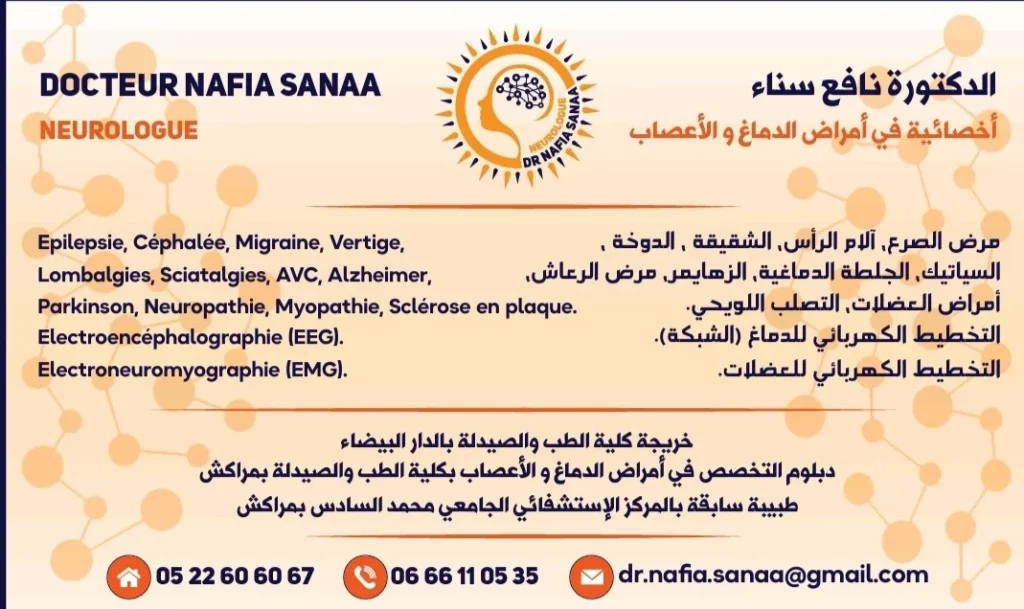 DOCTEUR NAFIA SANAA
NEUROLOGUE

NEUROLOGUE
DR NAFIA SANAA

الدكتورة نافع سناء
أخصائية في أمراض الدماغ و الأعصاب

Epilepsie, Céphalée, Migraine, Vertige,
Lombalgies, Sciatalgies, AVC, Alzheimer,
Parkinson, Neuropathie, Myopathie, Sclérose en plaque.
Electroencéphalographie (EEG).
Electroneuromyographie (EMG).

مرض الصرع، آلام الرأس، الشقيقة ، الدوخة ،
السياتيك، الجلطة الدماغية، الزهايمر، مرض الرعاش،
أمراض العضلات، التصلب اللويحي.
التخطيط الكهربائي للدماغ (الشبكة).
التخطيط الكهربائي للعضلات.

خريجة كلية الطب والصيدلة بالدار البيضاء
دبلوم التخصص في أمراض الدماغ و الأعصاب بكلية الطب والصيدلة بمراكش
طبيبة سابقة بالمركز الإستشفائي الجامعي محمد السادس بمراكش

05 22 60 60 67
06 66 11 05 35
dr.nafia.sanaa@gmail.com